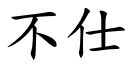 不仕